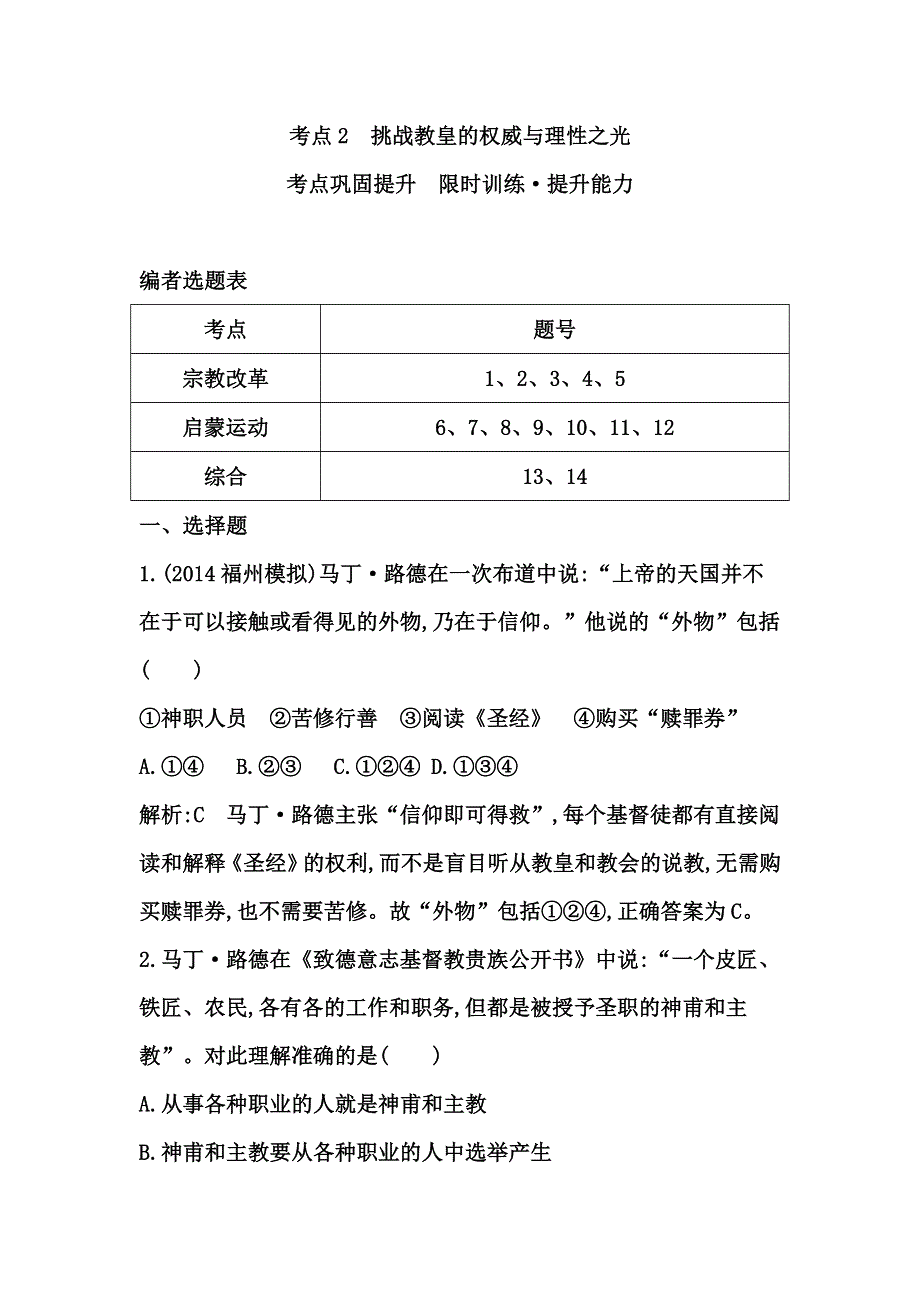 考点2　挑战教皇的权威与理性之光

考点巩固提升　限时训练·提升能力

编者选题表

| 考点 | 题号 |
|---|---|
| 宗教改革 | 1、2、3、4、5 |
| 启蒙运动 | 6、7、8、9、10、11、12 |
| 综合 | 13、14 |

一、选择题

1.(2014福州模拟)马丁·路德在一次布道中说:“上帝的天国并不在于可以接触或看得见的外物,乃在于信仰。”他说的“外物”包括(　　)

①神职人员　②苦修行善　③阅读《圣经》　④购买“赎罪券”

A.①④　B.②③　C.①②④　D.①③④

解析:C　马丁·路德主张“信仰即可得救”,每个基督徒都有直接阅读和解释《圣经》的权利,而不是盲目听从教皇和教会的说教,无需购买赎罪券,也不需要苦修。故“外物”包括①②④,正确答案为C。

2.马丁·路德在《致德意志基督教贵族公开书》中说:“一个皮匠、铁匠、农民,各有各的工作和职务,但都是被授予圣职的神甫和主教”。对此理解准确的是(　　)

A.从事各种职业的人就是神甫和主教

B.神甫和主教要从各种职业的人中选举产生